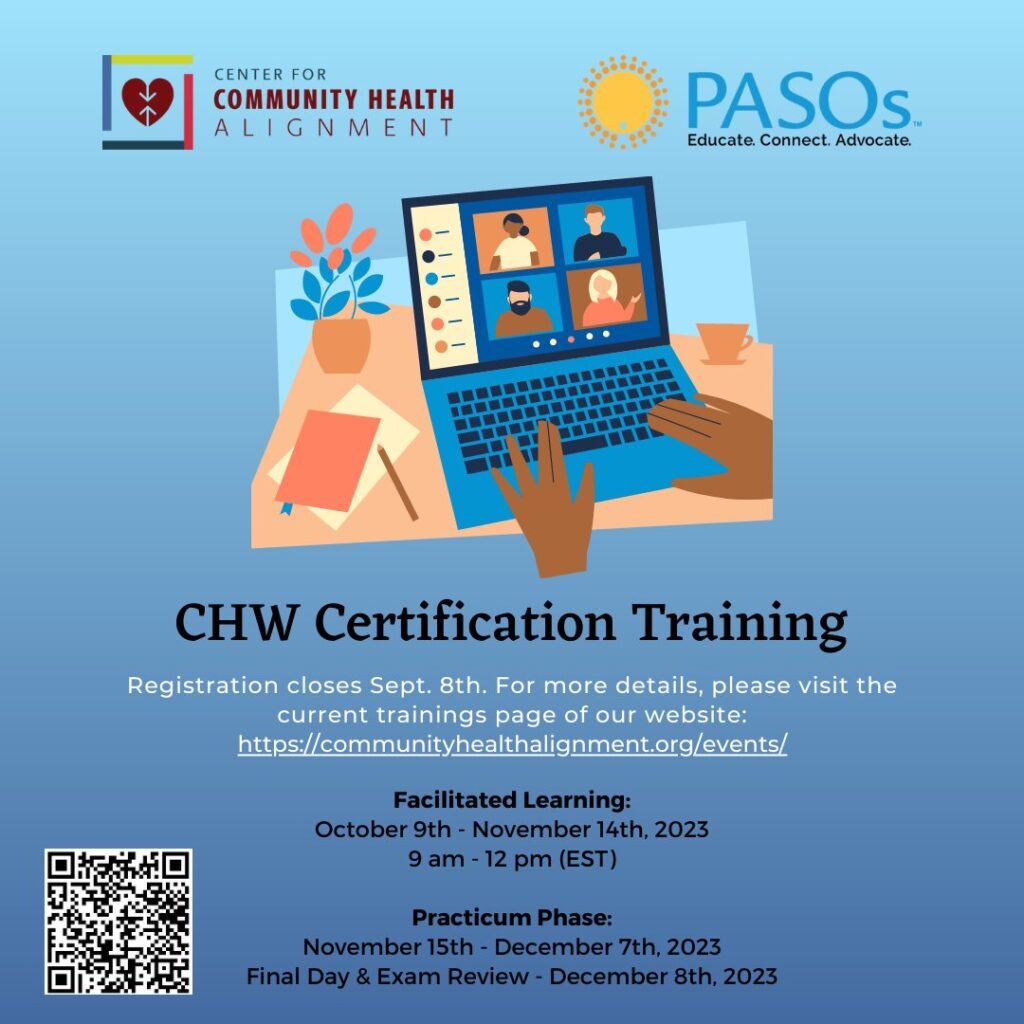 CENTER FOR
COMMUNITY HEALTH
ALIGNMENT

PASOs™
Educate. Connect. Advocate.

CHW Certification Training

Registration closes Sept. 8th. For more details, please visit the current trainings page of our website: https://communityhealthalignment.org/events/

Facilitated Learning:
October 9th - November 14th, 2023
9 am - 12 pm (EST)

Practicum Phase:
November 15th - December 7th, 2023
Final Day & Exam Review - December 8th, 2023